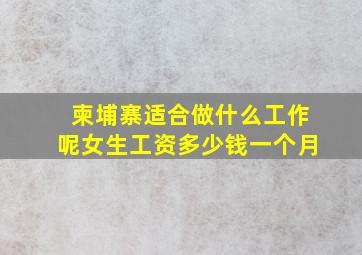 柬埔寨适合做什么工作呢女生工资多少钱一个月